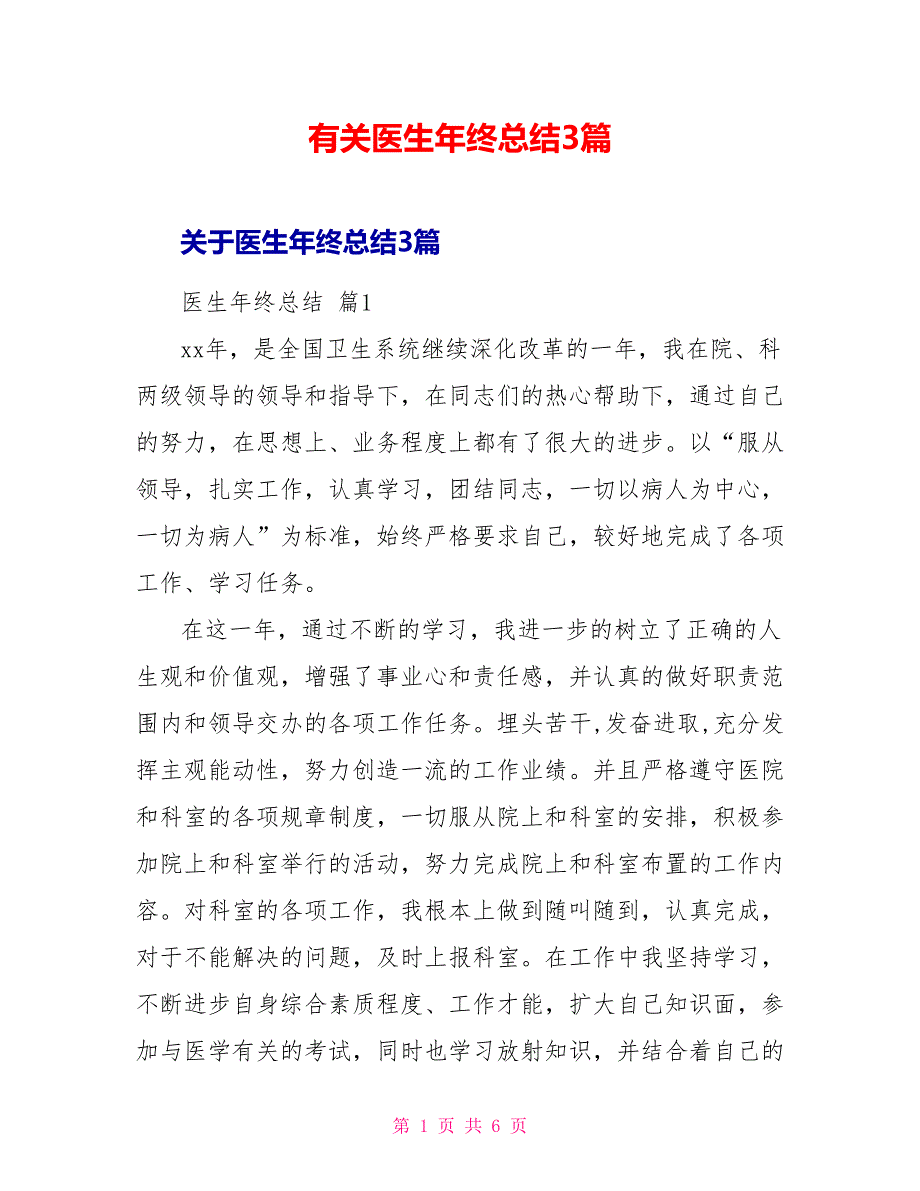 有关医生年终总结3篇

关于医生年终总结3篇

医生年终总结 篇1

xx年，是全国卫生系统继续深化改革的一年，我在院、科两级领导的领导和指导下，在同志们的热心帮助下，通过自己的努力，在思想上、业务程度上都有了很大的进步。以“服从领导，扎实工作，认真学习，团结同志，一切以病人为中心，一切为病人”为标准，始终严格要求自己，较好地完成了各项工作、学习任务。

在这一年，通过不断的学习，我进一步的树立了正确的人生观和价值观，增强了事业心和责任感，并认真的做好职责范围内和领导交办的各项工作任务。埋头苦干,发奋进取,充分发挥主观能动性，努力创造一流的工作业绩。并且严格遵守医院和科室的各项规章制度，一切服从院上和科室的安排，积极参加院上和科室举行的活动，努力完成院上和科室布置的工作内容。对科室的各项工作，我根本上做到随叫随到，认真完成，对于不能解决的问题，及时上报科室。在工作中我坚持学习，不断进步自身综合素质程度、工作才能，扩大自己知识面，参加与医学有关的考试，同时也学习放射知识，并结合着自己的

第 1 页 共 6 页